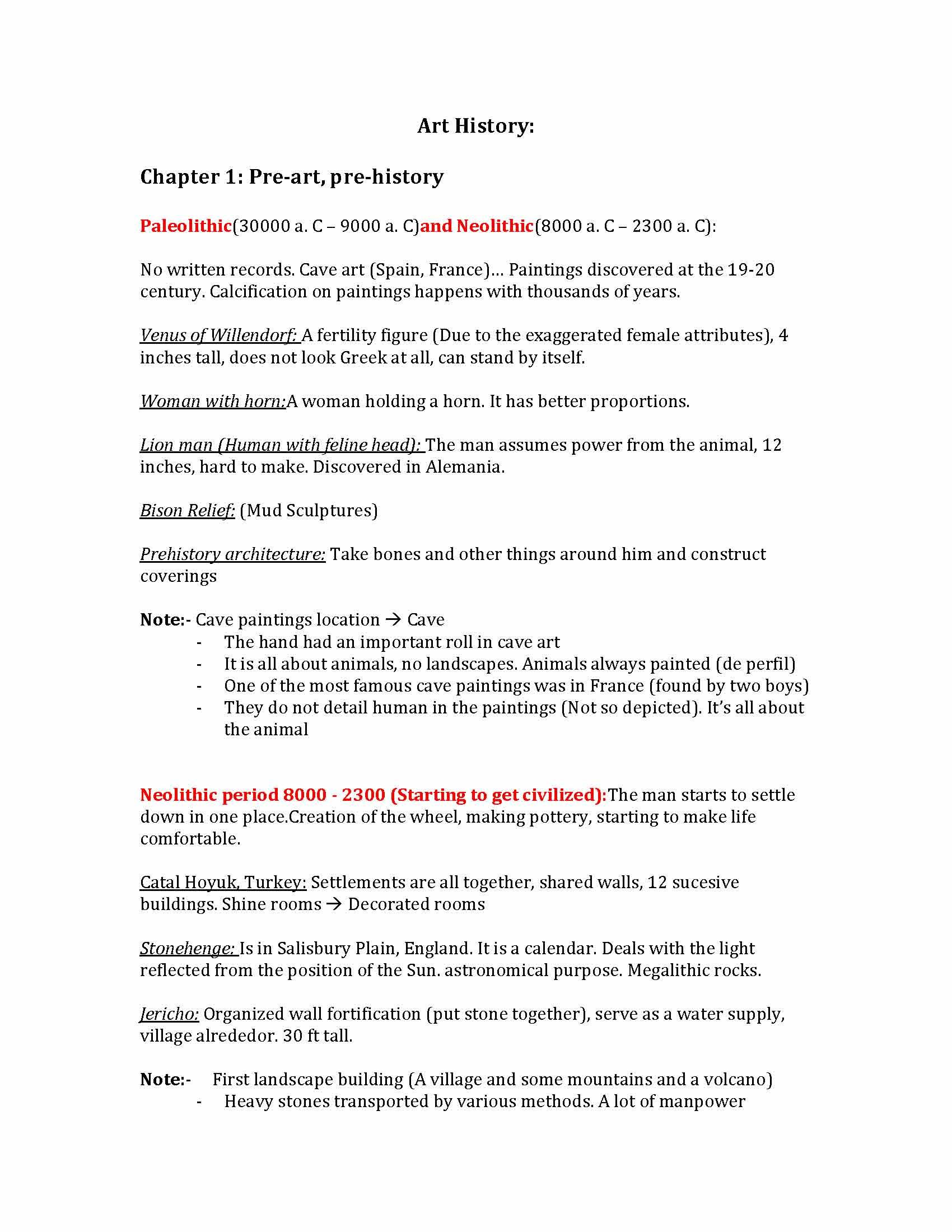 Art History:

Chapter 1: Pre-art, pre-history

Paleolithic(30000 a. C – 9000 a. C)and Neolithic(8000 a. C – 2300 a. C):

No written records. Cave art (Spain, France)… Paintings discovered at the 19-20 century. Calcification on paintings happens with thousands of years.

Venus of Willendorf: A fertility figure (Due to the exaggerated female attributes), 4 inches tall, does not look Greek at all, can stand by itself.

Woman with horn:A woman holding a horn. It has better proportions.

Lion man (Human with feline head): The man assumes power from the animal, 12 inches, hard to make. Discovered in Alemania.

Bison Relief: (Mud Sculptures)

Prehistory architecture: Take bones and other things around him and construct coverings

Note:- Cave paintings location → Cave
- The hand had an important roll in cave art
- It is all about animals, no landscapes. Animals always painted (de perfil)
- One of the most famous cave paintings was in France (found by two boys)
- They do not detail human in the paintings (Not so depicted). It's all about the animal

Neolithic period 8000 - 2300 (Starting to get civilized):The man starts to settle down in one place.Creation of the wheel, making pottery, starting to make life comfortable.

Catal Hoyuk, Turkey: Settlements are all together, shared walls, 12 sucesive buildings. Shine rooms → Decorated rooms

Stonehenge: Is in Salisbury Plain, England. It is a calendar. Deals with the light reflected from the position of the Sun. astronomical purpose. Megalithic rocks.

Jericho: Organized wall fortification (put stone together), serve as a water supply, village alrededor. 30 ft tall.

Note:- First landscape building (A village and some mountains and a volcano)
- Heavy stones transported by various methods. A lot of manpower